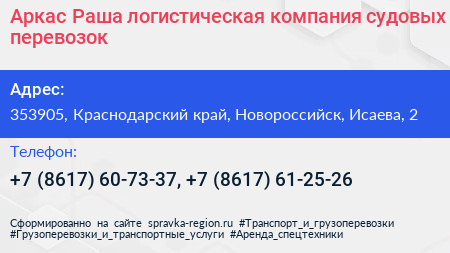 Аркас Раша логистическая компания судовых перевозок

Адрес:
353905, Краснодарский край, Новороссийск, Исаева, 2

Телефон:
+7 (8617) 60-73-37, +7 (8617) 61-25-26

Сформированно на сайте spravka-region.ru #Транспорт_и_грузоперевозки #Грузоперевозки_и_транспортные_услуги #Аренда_спецтехники